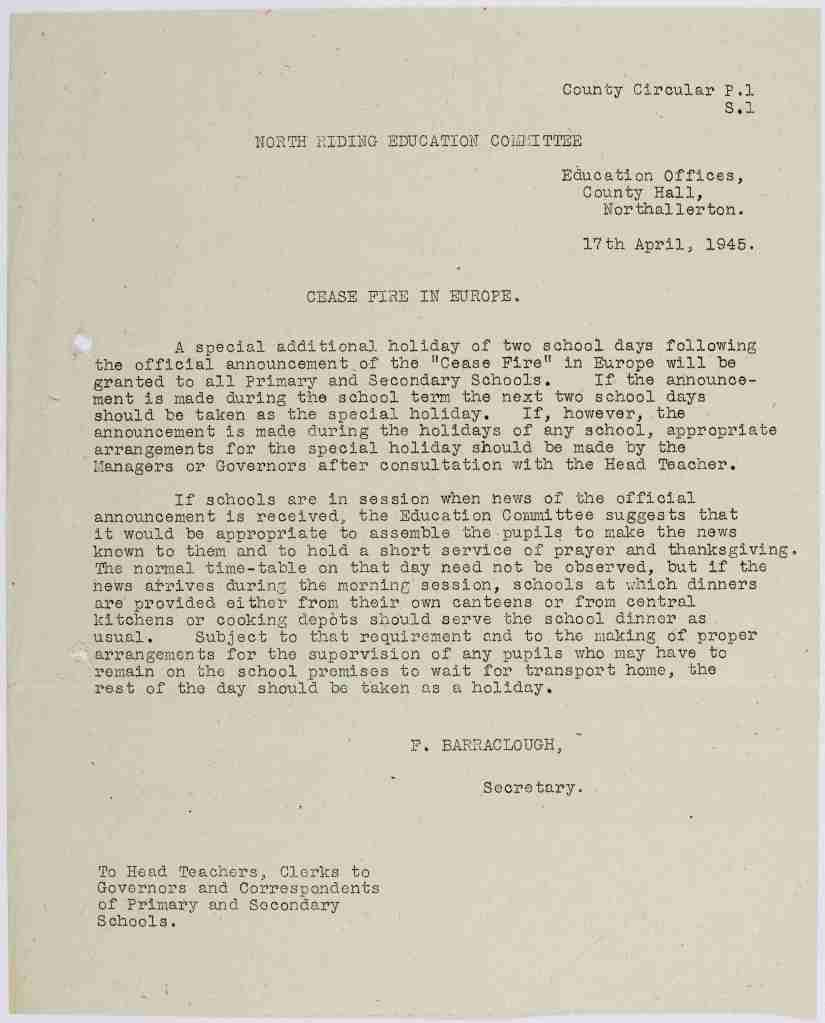 County Circular P.1
S.1

NORTH RIDING EDUCATION COMMITTEE

Education Offices,
County Hall,
Northallerton.

17th April, 1945.

CEASE FIRE IN EUROPE.

A special additional holiday of two school days following the official announcement of the "Cease Fire" in Europe will be granted to all Primary and Secondary Schools. If the announcement is made during the school term the next two school days should be taken as the special holiday. If, however, the announcement is made during the holidays of any school, appropriate arrangements for the special holiday should be made by the Managers or Governors after consultation with the Head Teacher.

If schools are in session when news of the official announcement is received, the Education Committee suggests that it would be appropriate to assemble the pupils to make the news known to them and to hold a short service of prayer and thanksgiving. The normal time-table on that day need not be observed, but if the news arrives during the morning session, schools at which dinners are provided either from their own canteens or from central kitchens or cooking depôts should serve the school dinner as usual. Subject to that requirement and to the making of proper arrangements for the supervision of any pupils who may have to remain on the school premises to wait for transport home, the rest of the day should be taken as a holiday.

F. BARRACLOUGH,

Secretary.

To Head Teachers, Clerks to Governors and Correspondents of Primary and Secondary Schools.